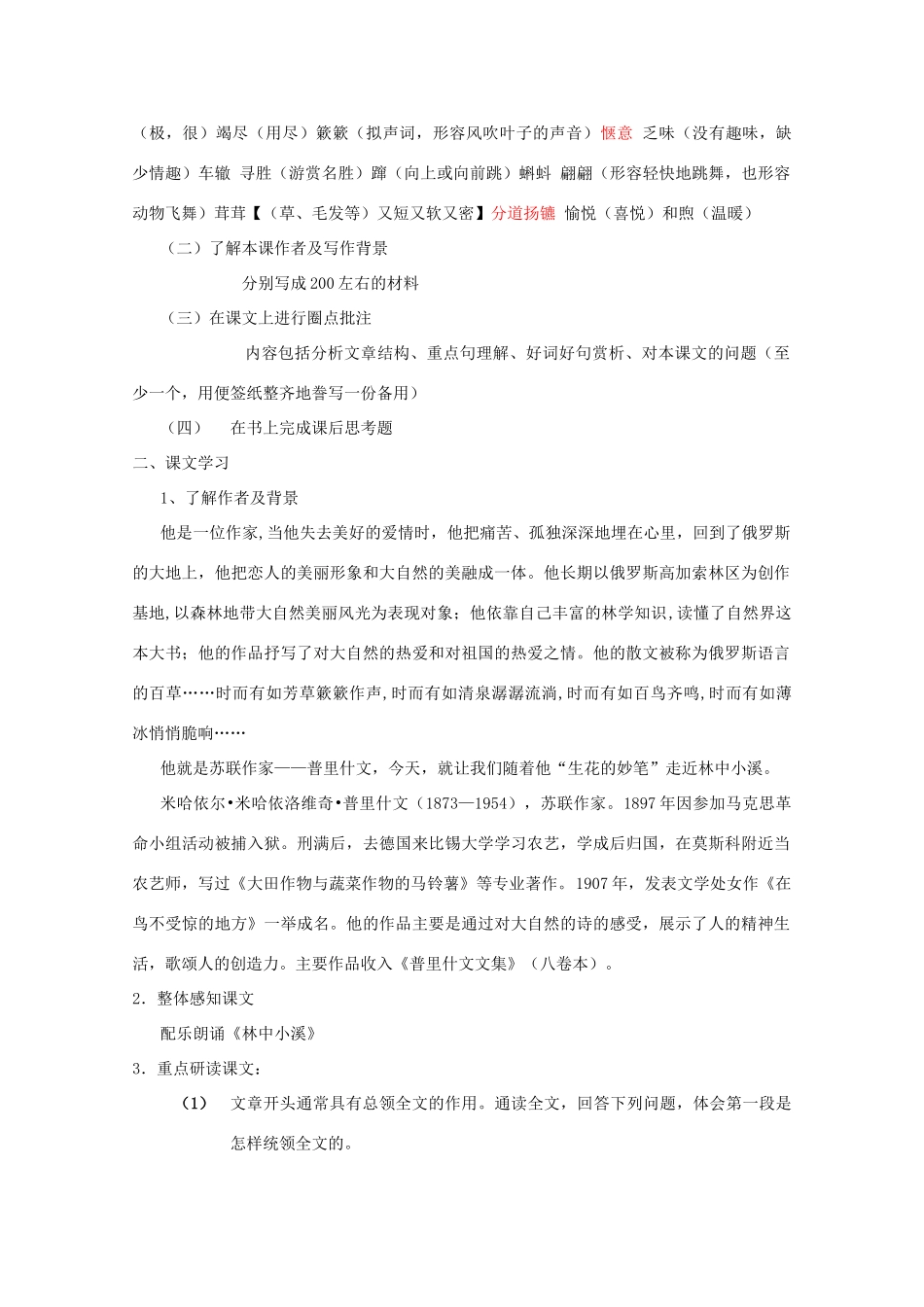 （极，很）竭尽（用尽）簌簌（拟声词，形容风吹叶子的声音）惬意 乏味（没有趣味，缺少情趣）车辙 寻胜（游赏名胜）蹿（向上或向前跳）蝌蚪 翩翩（形容轻快地跳舞，也形容动物飞舞）茸茸【（草、毛发等）又短又软又密】分道扬镳 愉悦（喜悦）和煦（温暖）

（二）了解本课作者及写作背景

分别写成200左右的材料

（三）在课文上进行圈点批注

内容包括分析文章结构、重点句理解、好词好句赏析、对本课文的问题（至少一个，用便签纸整齐地誊写一份备用）

（四） 在书上完成课后思考题

二、课文学习

1、了解作者及背景

他是一位作家，当他失去美好的爱情时，他把痛苦、孤独深深地埋在心里，回到了俄罗斯的大地上，他把恋人的美丽形象和大自然的美融成一体。他长期以俄罗斯高加索林区为创作基地，以森林地带大自然美丽风光为表现对象；他依靠自己丰富的林学知识，读懂了自然界这本大书；他的作品抒写了对大自然的热爱和对祖国的热爱之情。他的散文被称为俄罗斯语言的百草……时而有如芳草簌簌作声，时而有如清泉潺潺流淌，时而有如百鸟齐鸣，时而有如薄冰悄悄脆响……

他就是苏联作家——普里什文，今天，就让我们随着他“生花的妙笔”走近林中小溪。

米哈依尔•米哈依洛维奇•普里什文（1873—1954），苏联作家。1897年因参加马克思革命小组活动被捕入狱。刑满后，去德国来比锡大学学习农艺，学成后归国，在莫斯科附近当农艺师，写过《大田作物与蔬菜作物的马铃薯》等专业著作。1907年，发表文学处女作《在鸟不受惊的地方》一举成名。他的作品主要是通过对大自然的诗的感受，展示了人的精神生活，歌颂人的创造力。主要作品收入《普里什文文集》（八卷本）。

2．整体感知课文

配乐朗诵《林中小溪》

3．重点研读课文：

(1) 文章开头通常具有总领全文的作用。通读全文，回答下列问题，体会第一段是怎样统领全文的。